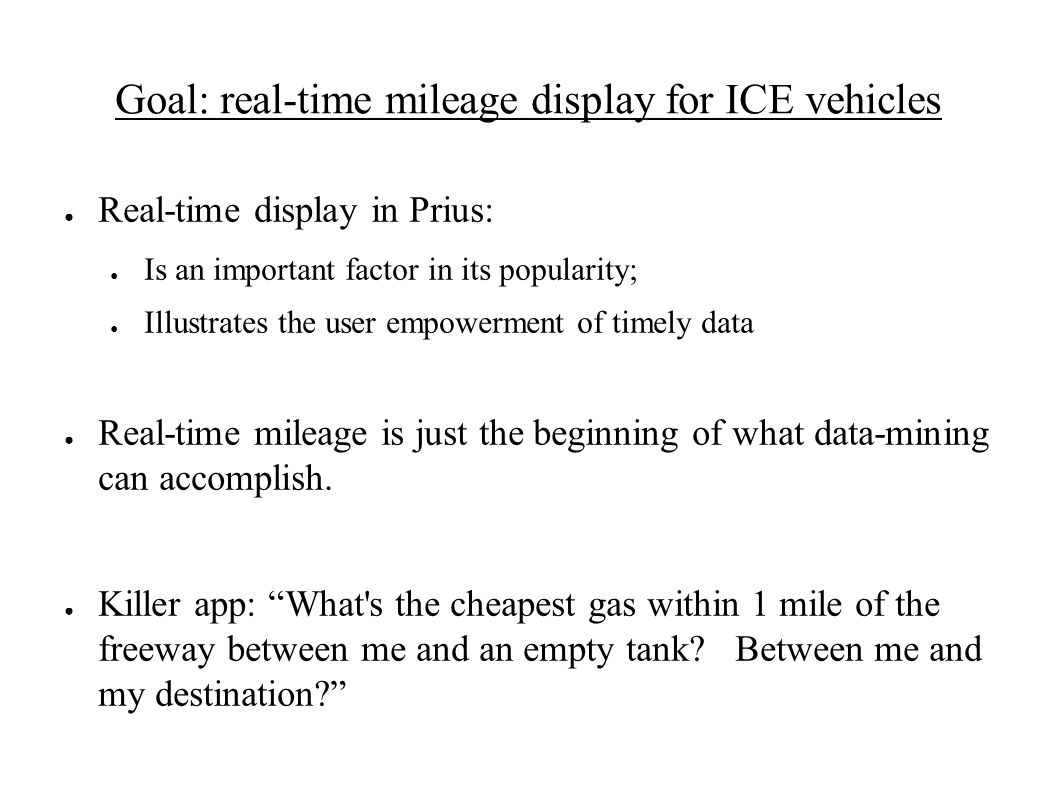 Goal: real-time mileage display for ICE vehicles

● Real-time display in Prius:

● Is an important factor in its popularity;

● Illustrates the user empowerment of timely data

● Real-time mileage is just the beginning of what data-mining can accomplish.

● Killer app: “What's the cheapest gas within 1 mile of the freeway between me and an empty tank? Between me and my destination?”